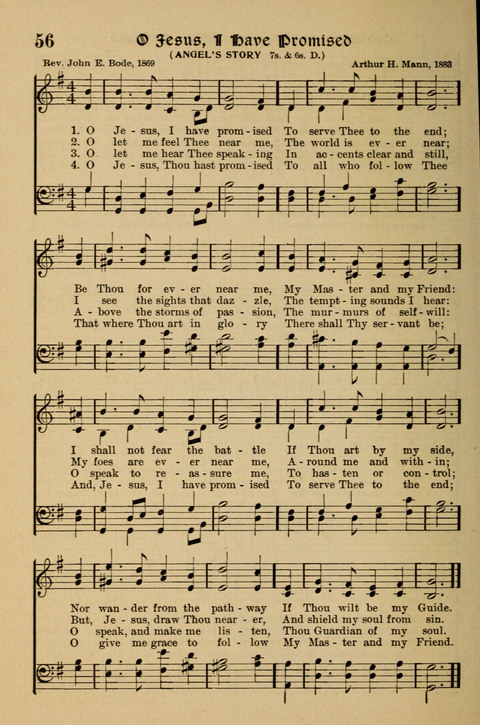 56 O Jesus, I Have Promised

(ANGEL'S STORY 7s. & 6s. D.)

Rev. John E. Bode, 1869

Arthur H. Mann, 1883

1. O Je - sus, I have prom - ised To serve Thee to the end;
2. O let me feel Thee near me, The world is ev - er near;
3. O let me hear Thee speak - ing In ac - cents clear and still,
4. O Je - sus, Thou hast prom - ised To all who fol - low Thee

Be Thou for ev - er near me, My Mas - ter and my Friend:
I see the sights that daz - zle, The tempt - ing sounds I hear:
A - bove the storms of pas - sion, The mur - murs of self - will:
That where Thou art in glo - ry There shall Thy ser - vant be;

I shall not fear the bat - tle If Thou art by my side,
My foes are ev - er near me, A - round me and with - in;
O speak to re - as - sure me, To has - ten or con - trol;
And, Je - sus, I have prom - ised To serve Thee to the end;

Nor wan - der from the path - way If Thou wilt be my Guide.
But, Je - sus, draw Thou near - er, And shield my soul from sin.
O speak, and make me lis - ten, Thou Guardian of my soul.
O give me grace to fol - low My Mas - ter and my Friend.